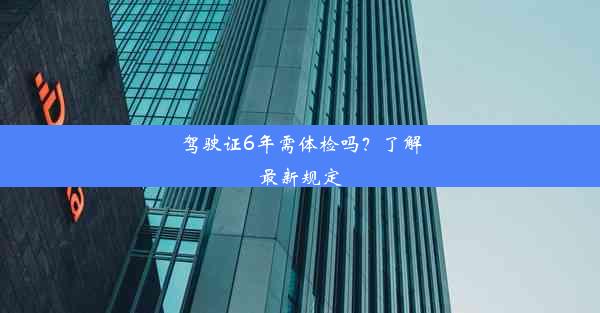 驾驶证6年需体检吗？了解最新规定